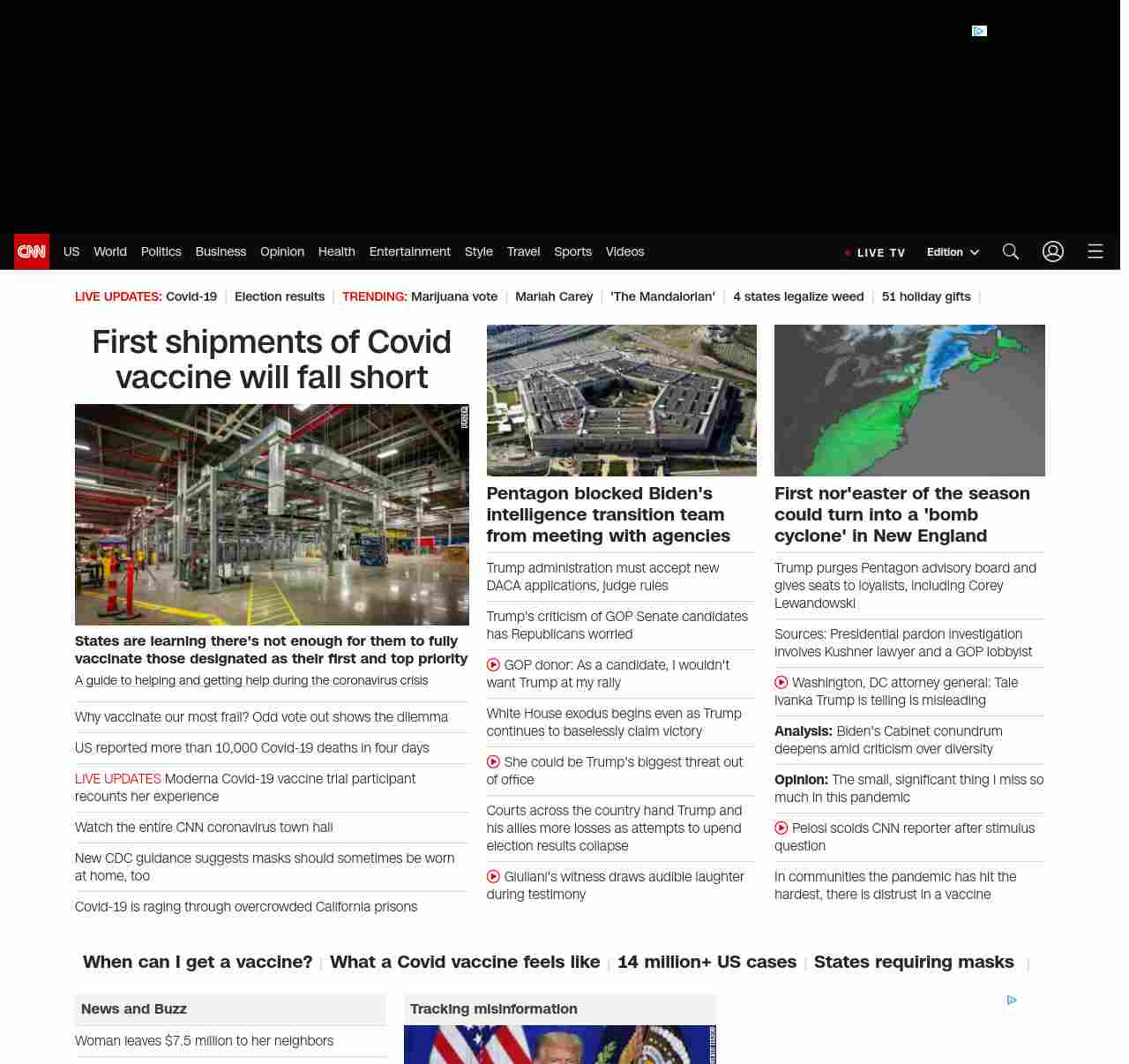 CNN US World Politics Business Opinion Health Entertainment Style Travel Sports Videos

LIVE TV Edition

LIVE UPDATES: Covid-19 | Election results | TRENDING: Marijuana vote | Mariah Carey | 'The Mandalorian' | 4 states legalize weed | 51 holiday gifts |

First shipments of Covid vaccine will fall short

States are learning there's not enough for them to fully vaccinate those designated as their first and top priority

A guide to helping and getting help during the coronavirus crisis

Why vaccinate our most frail? Odd vote out shows the dilemma

US reported more than 10,000 Covid-19 deaths in four days

LIVE UPDATES Moderna Covid-19 vaccine trial participant recounts her experience

Watch the entire CNN coronavirus town hall

New CDC guidance suggests masks should sometimes be worn at home, too

Covid-19 is raging through overcrowded California prisons

Pentagon blocked Biden's intelligence transition team from meeting with agencies

Trump administration must accept new DACA applications, judge rules

Trump's criticism of GOP Senate candidates has Republicans worried

GOP donor: As a candidate, I wouldn't want Trump at my rally

White House exodus begins even as Trump continues to baselessly claim victory

She could be Trump's biggest threat out of office

Courts across the country hand Trump and his allies more losses as attempts to upend election results collapse

Giuliani's witness draws audible laughter during testimony

First nor'easter of the season could turn into a 'bomb cyclone' in New England

Trump purges Pentagon advisory board and gives seats to loyalists, including Corey Lewandowski

Sources: Presidential pardon investigation involves Kushner lawyer and a GOP lobbyist

Washington, DC attorney general: Tale Ivanka Trump is telling is misleading

Analysis: Biden's Cabinet conundrum deepens amid criticism over diversity

Opinion: The small, significant thing I miss so much in this pandemic

Pelosi scolds CNN reporter after stimulus question

In communities the pandemic has hit the hardest, there is distrust in a vaccine

When can I get a vaccine? | What a Covid vaccine feels like | 14 million+ US cases | States requiring masks |

News and Buzz

Woman leaves $7.5 million to her neighbors

Tracking misinformation